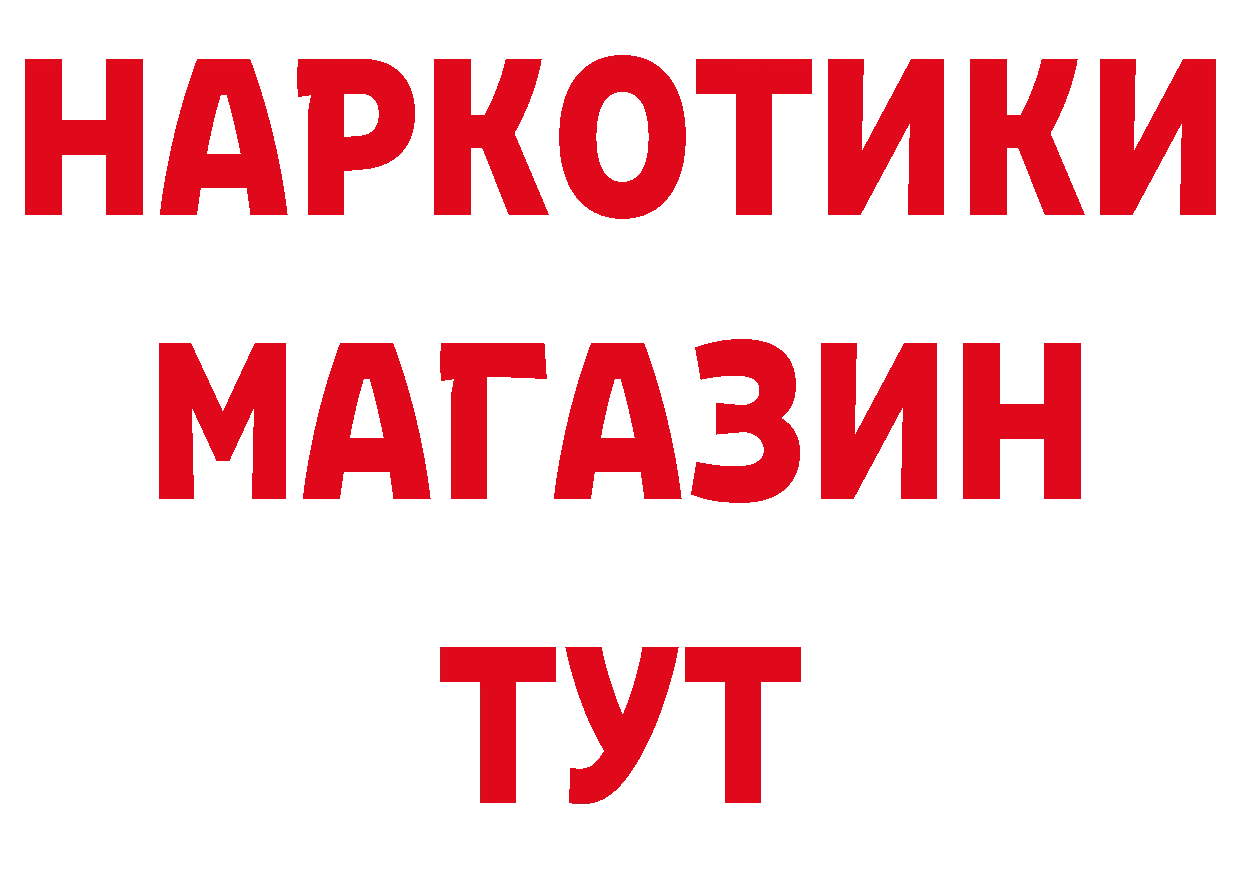 НАРКОТИКИ
МАГАЗИН
ТУТ